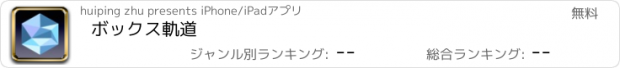 huiping zhu presents iPhone/iPadアプリ

無料

ボックス軌道

ジャンル別ランキング: --

総合ランキング: --